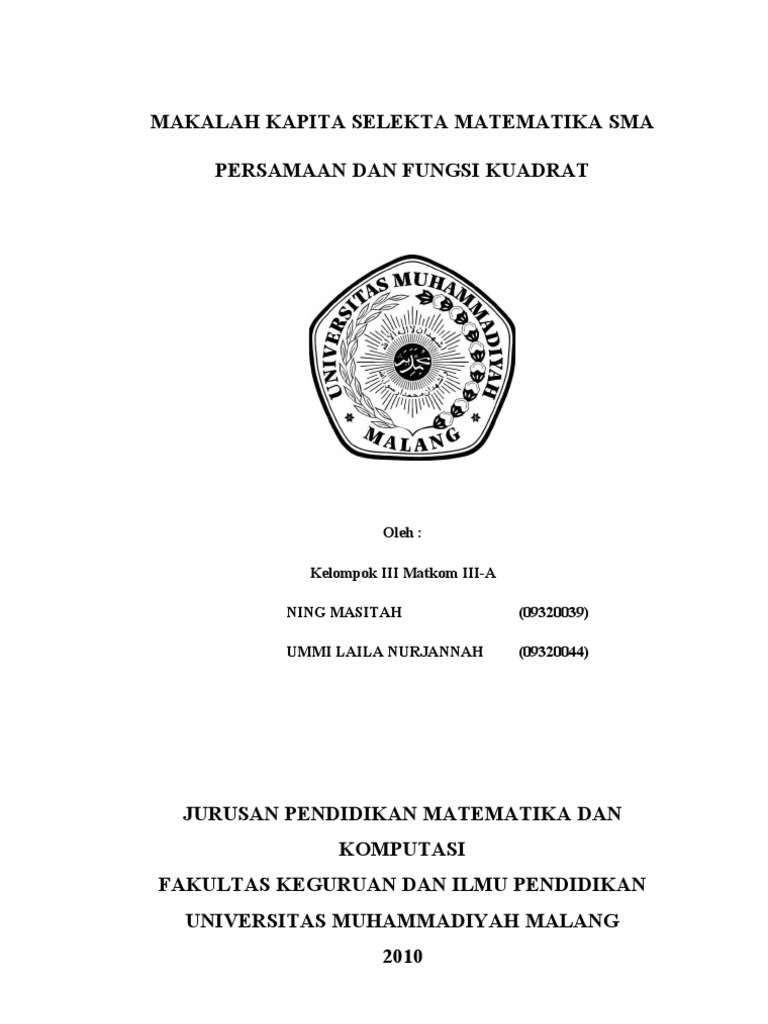 MAKALAH KAPITA SELEKTA MATEMATIKA SMA

PERSAMAAN DAN FUNGSI KUADRAT

UNIVERSITAS MUHAMMADIYAH MALANG

Oleh :

Kelompok III Matkom III-A

NING MASITAH (09320039)

UMMI LAILA NURJANNAH (09320044)

JURUSAN PENDIDIKAN MATEMATIKA DAN KOMPUTASI

FAKULTAS KEGURUAN DAN ILMU PENDIDIKAN

UNIVERSITAS MUHAMMADIYAH MALANG

2010